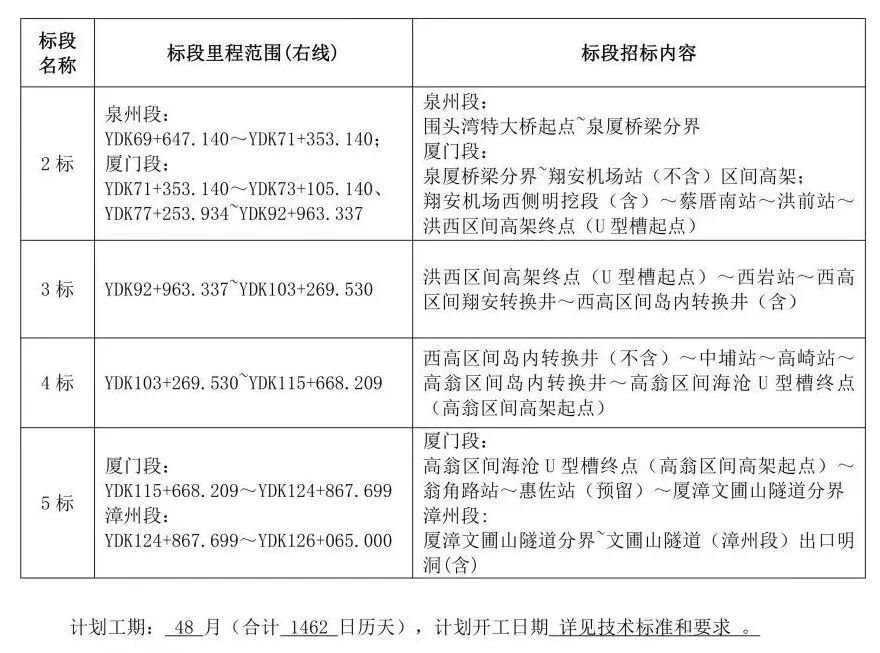 | 标段名称 | 标段里程范围(右线) | 标段招标内容 |
|---|---|---|
| 2标 | 泉州段：YDK69+647.140～YDK71+353.140；厦门段：YDK71+353.140～YDK73+105.140、YDK77+253.934~YDK92+963.337 | 泉州段：围头湾特大桥起点~泉厦桥梁分界 厦门段：泉厦桥梁分界~翔安机场站（不含）区间高架；翔安机场西侧明挖段（含）～蔡厝南站～洪前站～洪西区间高架终点（U型槽起点） |
| 3标 | YDK92+963.337~YDK103+269.530 | 洪西区间高架终点（U型槽起点）～西岩站～西高区间翔安转换井～西高区间岛内转换井（含） |
| 4标 | YDK103+269.530~YDK115+668.209 | 西高区间岛内转换井（不含）～中埔站～高崎站～高翁区间岛内转换井～高翁区间海沧U型槽终点（高翁区间高架起点） |
| 5标 | 厦门段：YDK115+668.209～YDK124+867.699 漳州段：YDK124+867.699～YDK126+065.000 | 厦门段：高翁区间海沧U型槽终点（高翁区间高架起点）～翁角路站～惠佐站（预留）～厦漳文圃山隧道分界 漳州段：厦漳文圃山隧道分界~文圃山隧道（漳州段）出口明洞(含) |

计划工期：48月（合计1462日历天），计划开工日期详见技术标准和要求。